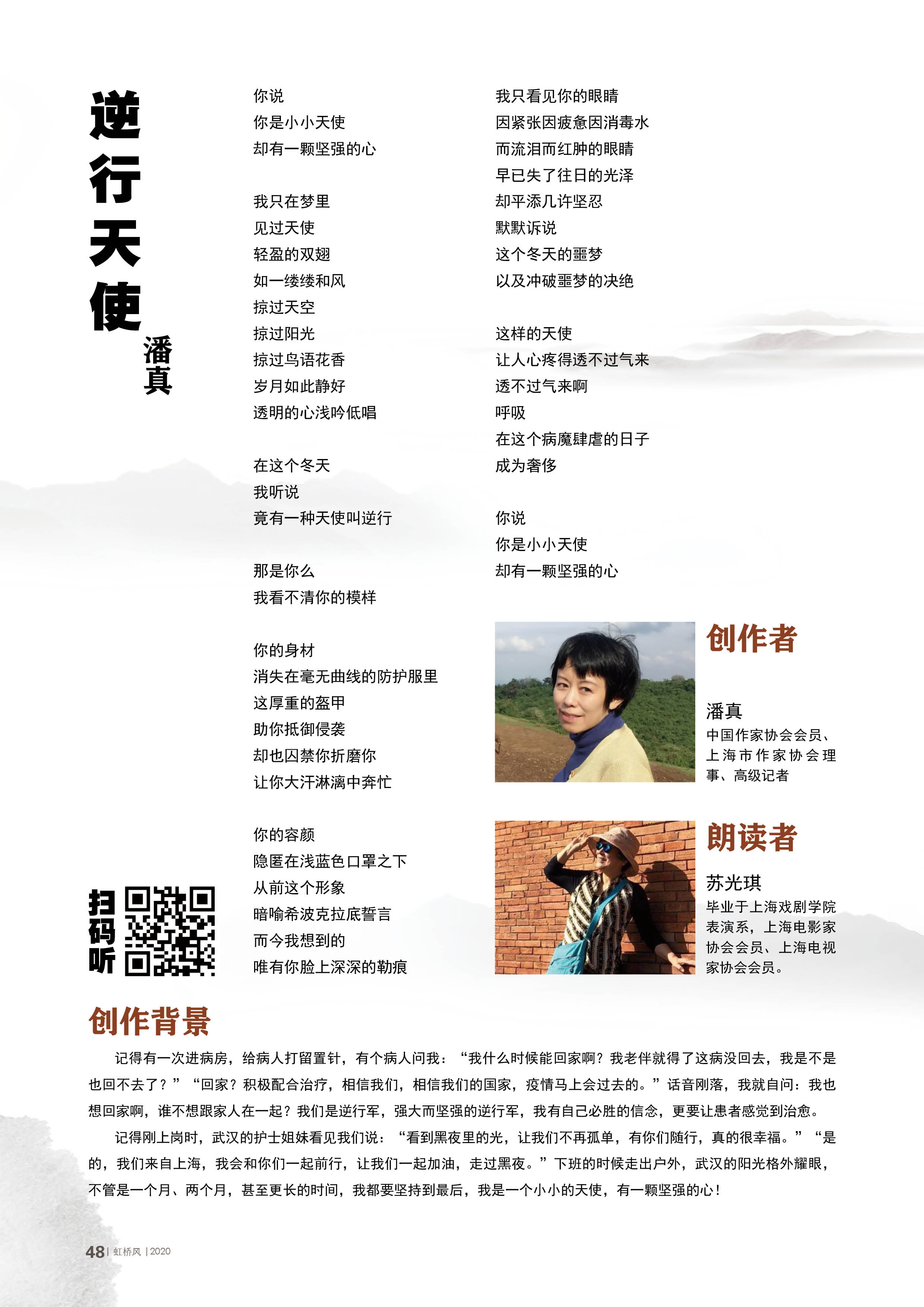 逆行天使

潘真

你说
你是小小天使
却有一颗坚强的心

我只在梦里
见过天使
轻盈的双翅
如一缕缕和风
掠过天空
掠过阳光
掠过鸟语花香
岁月如此静好
透明的心浅吟低唱

在这个冬天
我听说
竟有一种天使叫逆行

那是你么
我看不清你的模样

你的身材
消失在毫无曲线的防护服里
这厚重的盔甲
助你抵御侵袭
却也囚禁你折磨你
让你大汗淋漓中奔忙

你的容颜
隐匿在浅蓝色口罩之下
从前这个形象
暗喻希波克拉底誓言
而今我想到的
唯有你脸上深深的勒痕

我只看见你的眼睛
因紧张因疲惫因消毒水
而流泪而红肿的眼睛
早已失了往日的光泽
却平添几许坚忍
默默诉说
这个冬天的噩梦
以及冲破噩梦的决绝

这样的天使
让人心疼得透不过气来
透不过气来啊
呼吸
在这个病魔肆虐的日子
成为奢侈

你说
你是小小天使
却有一颗坚强的心

创作者

潘真
中国作家协会会员、上海市作家协会理事、高级记者

朗读者

苏光琪
毕业于上海戏剧学院表演系，上海电影家协会会员、上海电视家协会会员。

扫码听

创作背景

记得有一次进病房，给病人打留置针，有个病人问我：“我什么时候能回家啊？我老伴就得了这病没回去，我是不是也回不去了？”“回家？积极配合治疗，相信我们，相信我们的国家，疫情马上会过去的。”话音刚落，我就自问：我也想回家啊，谁不想跟家人在一起？我们是逆行军，强大而坚强的逆行军，我有自己必胜的信念，更要让患者感觉到治愈。

记得刚上岗时，武汉的护士姐妹看见我们说：“看到黑夜里的光，让我们不再孤单，有你们随行，真的很幸福。”“是的，我们来自上海，我会和你们一起前行，让我们一起加油，走过黑夜。”下班的时候走出户外，武汉的阳光格外耀眼，不管是一个月、两个月，甚至更长的时间，我都要坚持到最后，我是一个小小的天使，有一颗坚强的心！

48 | 虹桥风 | 2020